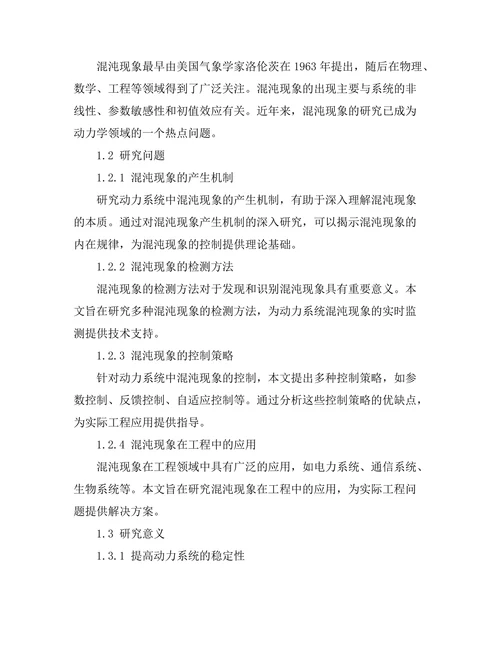 混沌现象最早由美国气象学家洛伦茨在 1963 年提出，随后在物理、数学、工程等领域得到了广泛关注。混沌现象的出现主要与系统的非线性、参数敏感性和初值效应有关。近年来，混沌现象的研究已成为动力学领域的一个热点问题。

1.2 研究问题

1.2.1 混沌现象的产生机制

研究动力系统中混沌现象的产生机制，有助于深入理解混沌现象的本质。通过对混沌现象产生机制的深入研究，可以揭示混沌现象的内在规律，为混沌现象的控制提供理论基础。

1.2.2 混沌现象的检测方法

混沌现象的检测方法对于发现和识别混沌现象具有重要意义。本文旨在研究多种混沌现象的检测方法，为动力系统混沌现象的实时监测提供技术支持。

1.2.3 混沌现象的控制策略

针对动力系统中混沌现象的控制，本文提出多种控制策略，如参数控制、反馈控制、自适应控制等。通过分析这些控制策略的优缺点，为实际工程应用提供指导。

1.2.4 混沌现象在工程中的应用

混沌现象在工程领域中具有广泛的应用，如电力系统、通信系统、生物系统等。本文旨在研究混沌现象在工程中的应用，为实际工程问题提供解决方案。

1.3 研究意义

1.3.1 提高动力系统的稳定性